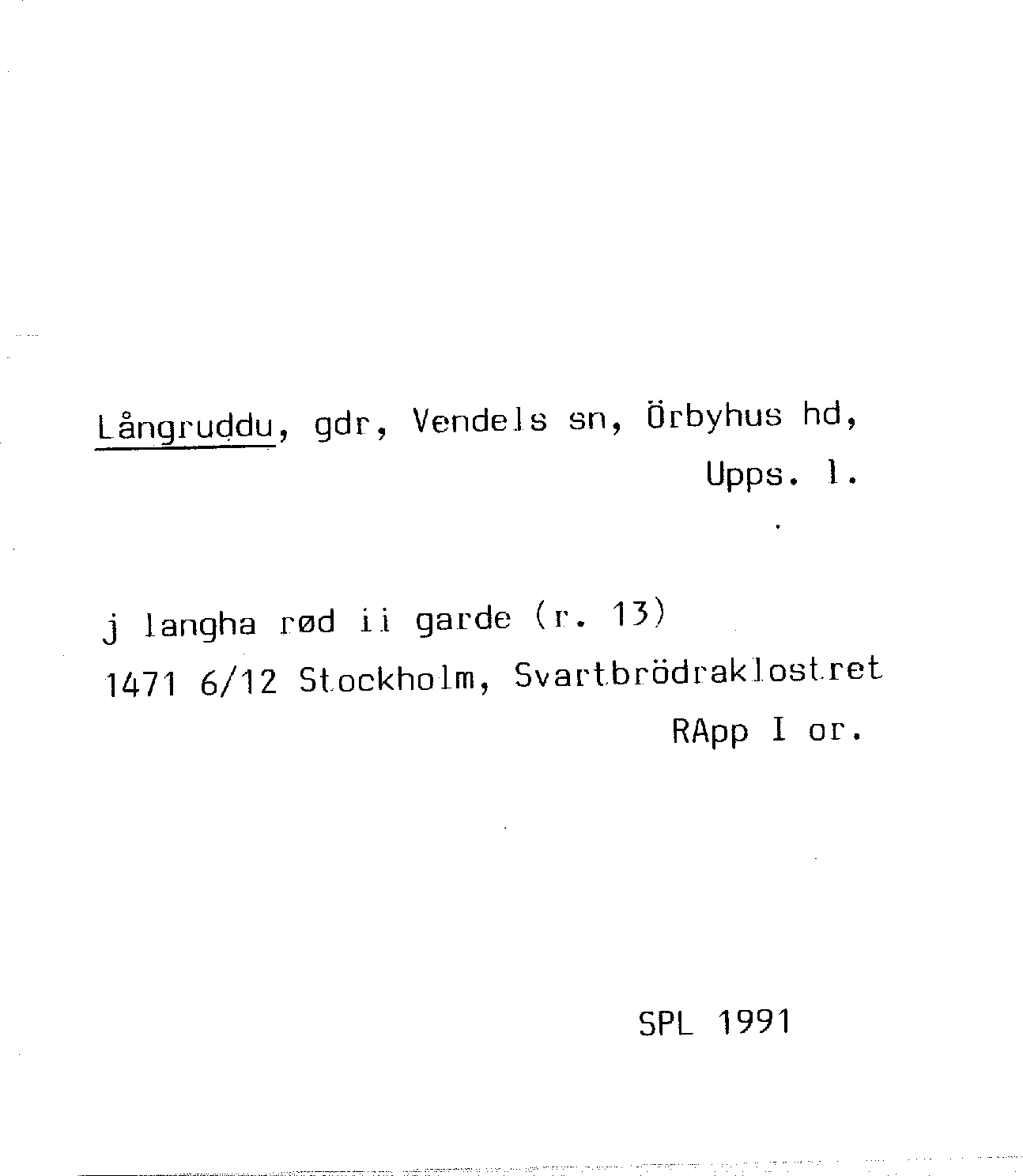 Långruddu, gdr, Vendels sn, Örbyhus hd, Upps. l.

j langha rød ii garde (r. 13)
1471 6/12 Stockholm, Svartbrödraklostret
RApp I or.

SPL 1991